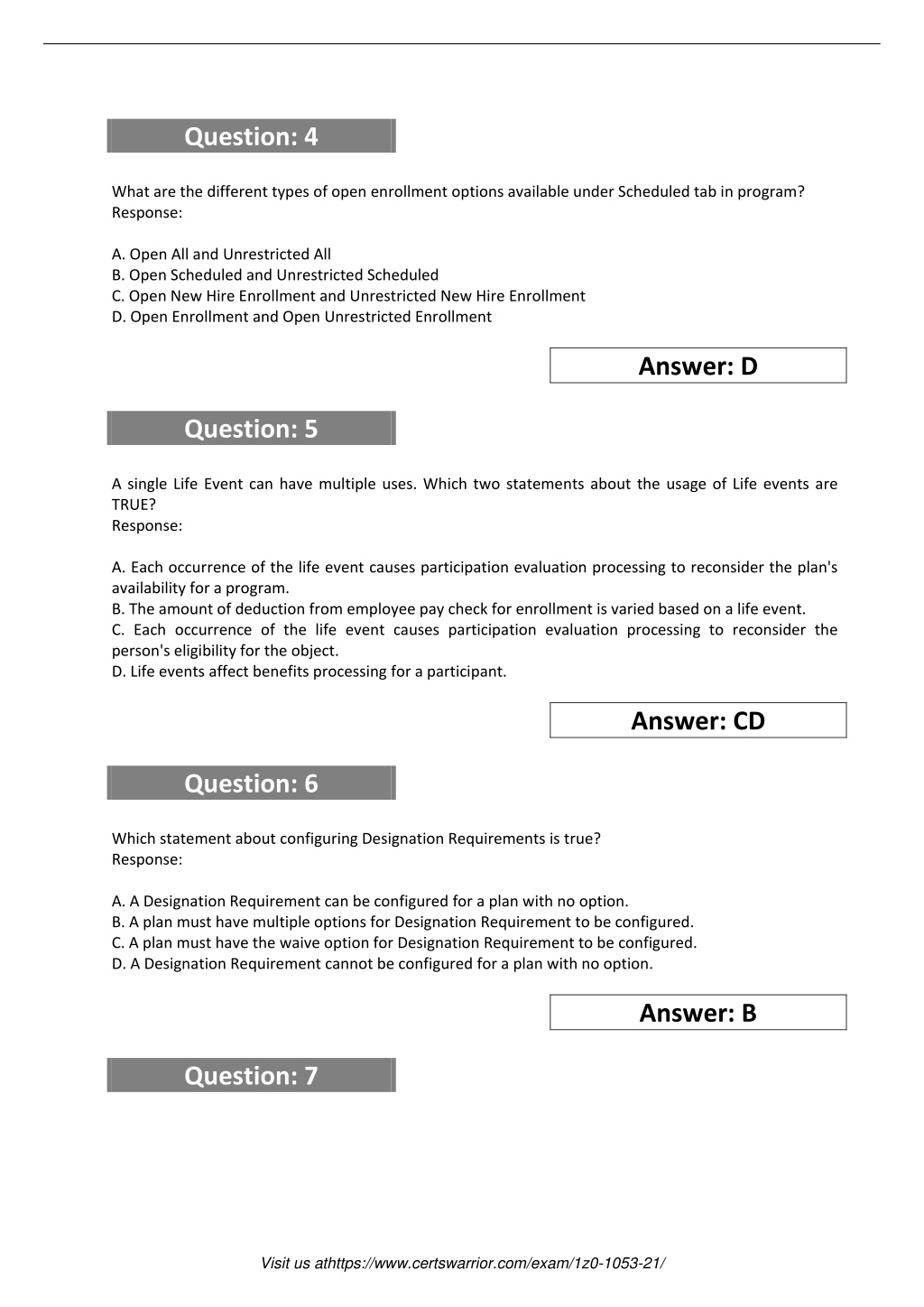 Question: 4

What are the different types of open enrollment options available under Scheduled tab in program?
Response:

A. Open All and Unrestricted All
B. Open Scheduled and Unrestricted Scheduled
C. Open New Hire Enrollment and Unrestricted New Hire Enrollment
D. Open Enrollment and Open Unrestricted Enrollment

Answer: D

Question: 5

A single Life Event can have multiple uses. Which two statements about the usage of Life events are TRUE?
Response:

A. Each occurrence of the life event causes participation evaluation processing to reconsider the plan's availability for a program.
B. The amount of deduction from employee pay check for enrollment is varied based on a life event.
C. Each occurrence of the life event causes participation evaluation processing to reconsider the person's eligibility for the object.
D. Life events affect benefits processing for a participant.

Answer: CD

Question: 6

Which statement about configuring Designation Requirements is true?
Response:

A. A Designation Requirement can be configured for a plan with no option.
B. A plan must have multiple options for Designation Requirement to be configured.
C. A plan must have the waive option for Designation Requirement to be configured.
D. A Designation Requirement cannot be configured for a plan with no option.

Answer: B

Question: 7

Visit us athttps://www.certswarrior.com/exam/1z0-1053-21/